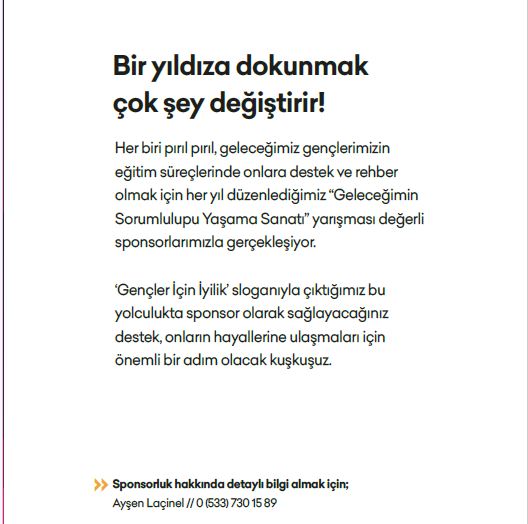 Bir yıldıza dokunmak çok şey değiştirir!

Her biri pırıl pırıl, geleceğimiz gençlerimizin eğitim süreçlerinde onlara destek ve rehber olmak için her yıl düzenlediğimiz “Geleceğimin Sorumlulupu Yaşama Sanatı” yarışması değerli sponsorlarımızla gerçekleşiyor.

‘Gençler İçin İyilik’ sloganıyla çıktığımız bu yolculukta sponsor olarak sağlayacağınız destek, onların hayallerine ulaşmaları için önemli bir adım olacak kuşkuşuz.

Sponsorluk hakkında detaylı bilgi almak için;
Ayşen Laçinel // 0 (533) 730 15 89